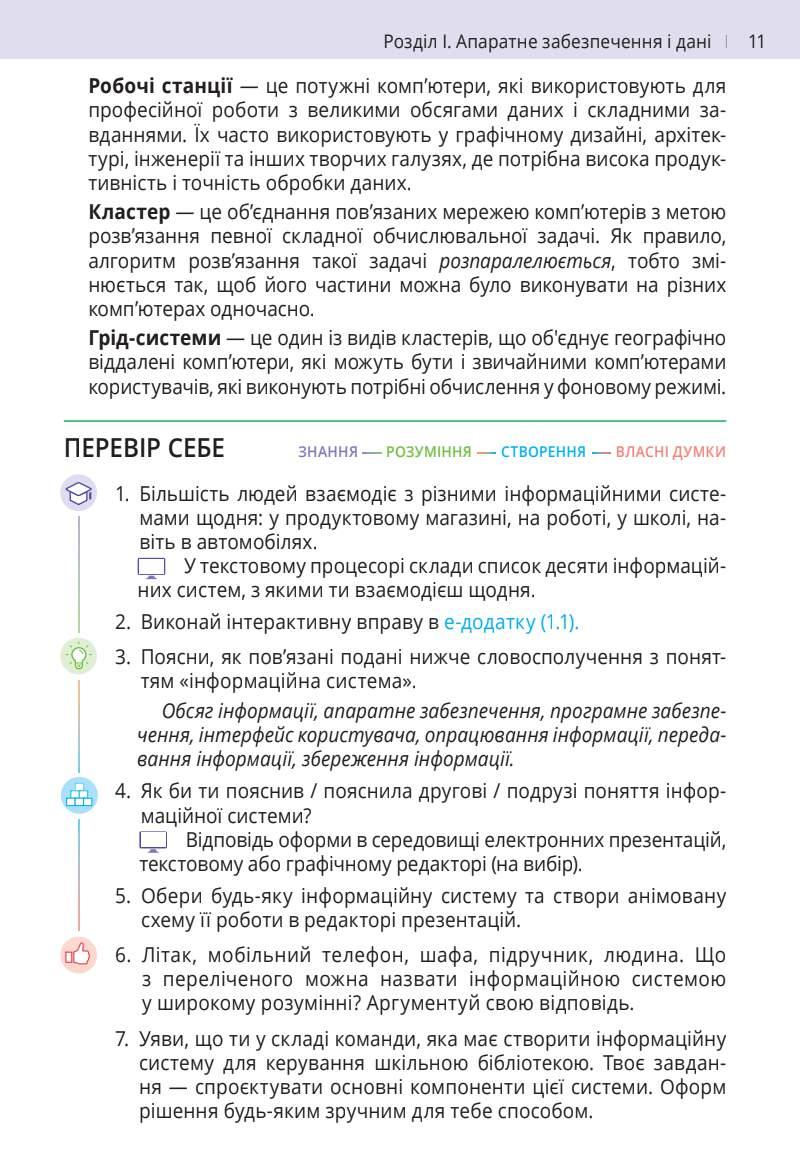 Розділ I. Апаратне забезпечення і дані | 11

**Робочі станції** — це потужні комп'ютери, які використовують для професійної роботи з великими обсягами даних і складними завданнями. Їх часто використовують у графічному дизайні, архітектурі, інженерії та інших творчих галузях, де потрібна висока продуктивність і точність обробки даних.

**Кластер** — це об'єднання пов'язаних мережею комп'ютерів з метою розв'язання певної складної обчислювальної задачі. Як правило, алгоритм розв'язання такої задачі *розпаралелюється*, тобто змінюється так, щоб його частини можна було виконувати на різних комп'ютерах одночасно.

**Грід-системи** — це один із видів кластерів, що об'єднує географічно віддалені комп'ютери, які можуть бути і звичайними комп'ютерами користувачів, які виконують потрібні обчислення у фоновому режимі.

ПЕРЕВІР СЕБЕ

ЗНАННЯ — РОЗУМІННЯ — СТВОРЕННЯ — ВЛАСНІ ДУМКИ

1. Більшість людей взаємодіє з різними інформаційними системами щодня: у продуктовому магазині, на роботі, у школі, навіть в автомобілях.
У текстовому процесорі склади список десяти інформаційних систем, з якими ти взаємодієш щодня.

2. Виконай інтерактивну вправу в е-додатку (1.1).

3. Поясни, як пов'язані подані нижче словосполучення з поняттям «інформаційна система».
*Обсяг інформації, апаратне забезпечення, програмне забезпечення, інтерфейс користувача, опрацювання інформації, передавання інформації, збереження інформації.*

4. Як би ти пояснив / пояснила другові / подрузі поняття інформаційної системи?
Відповідь оформи в середовищі електронних презентацій, текстовому або графічному редакторі (на вибір).

5. Обери будь-яку інформаційну систему та створи анімовану схему її роботи в редакторі презентацій.

6. Літак, мобільний телефон, шафа, підручник, людина. Що з переліченого можна назвати інформаційною системою у широкому розумінні? Аргументуй свою відповідь.

7. Уяви, що ти у складі команди, яка має створити інформаційну систему для керування шкільною бібліотекою. Твоє завдання — спроєктувати основні компоненти цієї системи. Оформ рішення будь-яким зручним для тебе способом.